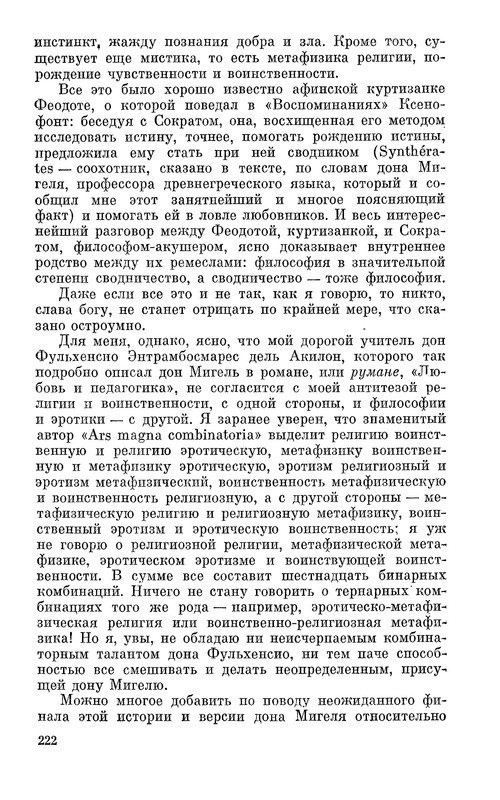 инстинкт, жажду познания добра и зла. Кроме того, существует еще мистика, то есть метафизика религии, порождение чувственности и воинственности.

Все это было хорошо известно афинской куртизанке Феодоте, о которой поведал в «Воспоминаниях» Ксенофонт: беседуя с Сократом, она, восхищенная его методом исследовать истину, точнее, помогать рождению истины, предложила ему стать при ней сводником (Synthérates — соохотник, сказано в тексте, по словам дона Мигеля, профессора древнегреческого языка, который и сообщил мне этот занятнейший и многое поясняющий факт) и помогать ей в ловле любовников. И весь интереснейший разговор между Феодотой, куртизанкой, и Сократом, философом-акушером, ясно доказывает внутреннее родство между их ремеслами: философия в значительной степени сводничество, а сводничество — тоже философия.

Даже если все это и не так, как я говорю, то никто, слава богу, не станет отрицать по крайней мере, что сказано остроумно.

Для меня, однако, ясно, что мой дорогой учитель дон Фульхенсио Энтрамбосмарес дель Акилон, которого так подробно описал дон Мигель в романе, или румане, «Любовь и педагогика», не согласится с моей антитезой религии и воинственности, с одной стороны, и философии и эротики — с другой. Я заранее уверен, что знаменитый автор «Ars magna combinatoria» выделит религию воинственную и религию эротическую, метафизику воинственную и метафизику эротическую, эротизм религиозный и эротизм метафизический, воинственность метафизическую и воинственность религиозную, а с другой стороны — метафизическую религию и религиозную метафизику, воинственный эротизм и эротическую воинственность; я уж не говорю о религиозной религии, метафизической метафизике, эротическом эротизме и воинствующей воинственности. В сумме все составит шестнадцать бинарных комбинаций. Ничего не стану говорить о тернарных комбинациях того же рода — например, эротическо-метафизическая религия или воинственно-религиозная метафизика! Но я, увы, не обладаю ни неисчерпаемым комбинаторным талантом дона Фульхенсио, ни тем паче способностью все смешивать и делать неопределенным, присущей дону Мигелю.

Можно многое добавить по поводу неожиданного финала этой истории и версии дона Мигеля относительно

222